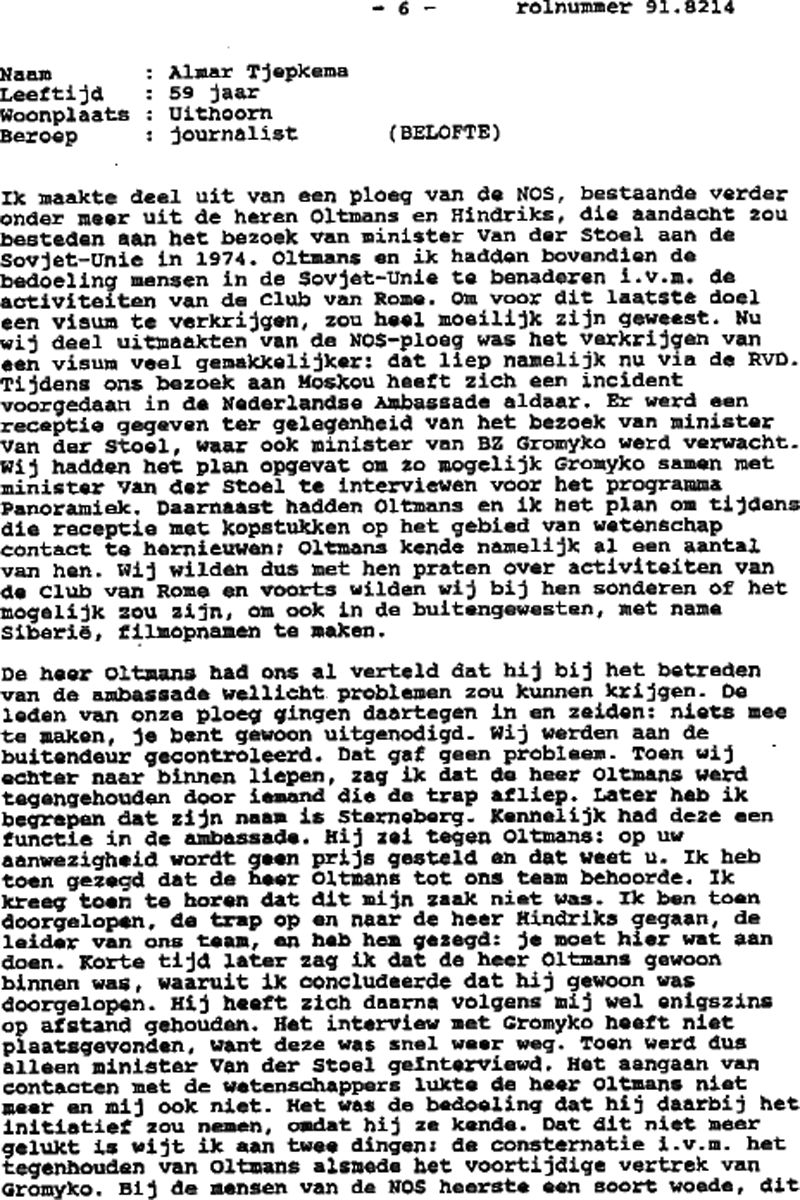 - 6 - rolnummer 91.8214

Naam : Almar Tjepkema
Leeftijd : 59 jaar
Woonplaats : Uithoorn
Beroep : journalist (BELOFTE)

Ik maakte deel uit van een ploeg van de NOS, bestaande verder onder meer uit de heren Oltmans en Hindriks, die aandacht zou besteden aan het bezoek van minister Van der Stoel aan de Sovjet-Unie in 1974. Oltmans en ik hadden bovendien de bedoeling mensen in de Sovjet-Unie te benaderen i.v.m. de activiteiten van de Club van Rome. Om voor dit laatste doel een visum te verkrijgen, zou heel moeilijk zijn geweest. Nu wij deel uitmaakten van de NOS-ploeg was het verkrijgen van een visum veel gemakkelijker: dat liep namelijk nu via de RVD. Tijdens ons bezoek aan Moskou heeft zich een incident voorgedaan in de Nederlandse Ambassade aldaar. Er werd een receptie gegeven ter gelegenheid van het bezoek van minister Van der Stoel, waar ook minister van BZ Gromyko werd verwacht. Wij hadden het plan opgevat om zo mogelijk Gromyko samen met minister Van der Stoel te interviewen voor het programma Panoramiek. Daarnaast hadden Oltmans en ik het plan om tijdens die receptie met kopstukken op het gebied van wetenschap contact te hernieuwen; Oltmans kende namelijk al een aantal van hen. Wij wilden dus met hen praten over activiteiten van de Club van Rome en voorts wilden wij bij hen sonderen of het mogelijk zou zijn, om ook in de buitengewesten, met name Siberië, filmopnamen te maken.

De heer Oltmans had ons al verteld dat hij bij het betreden van de ambassade wellicht problemen zou kunnen krijgen. De leden van onze ploeg gingen daartegen in en zeiden: niets mee te maken, je bent gewoon uitgenodigd. Wij werden aan de buitendeur gecontroleerd. Dat gaf geen probleem. Toen wij echter naar binnen liepen, zag ik dat de heer Oltmans werd tegengehouden door iemand die de trap afliep. Later heb ik begrepen dat zijn naam is Sterneberg. Kennelijk had deze een functie in de ambassade. Hij zei tegen Oltmans: op uw aanwezigheid wordt geen prijs gesteld en dat weet u. Ik heb toen gezegd dat de heer Oltmans tot ons team behoorde. Ik kreeg toen te horen dat dit mijn zaak niet was. Ik ben toen doorgelopen, de trap op en naar de heer Hindriks gegaan, de leider van ons team, en heb hem gezegd: je moet hier wat aan doen. Korte tijd later zag ik dat de heer Oltmans gewoon binnen was, waaruit ik concludeerde dat hij gewoon was doorgelopen. Hij heeft zich daarna volgens mij wel enigszins op afstand gehouden. Het interview met Gromyko heeft niet plaatsgevonden, want deze was snel weer weg. Toen werd dus alleen minister Van der Stoel geïnterviewd. Het aangaan van contacten met de wetenschappers lukte de heer Oltmans niet meer en mij ook niet. Het was de bedoeling dat hij daarbij het initiatief zou nemen, omdat hij ze kende. Dat dit niet meer gelukt is wijt ik aan twee dingen: de consternatie i.v.m. het tegenhouden van Oltmans alsmede het voortijdige vertrek van Gromyko. Bij de mensen van de NOS heerste een soort woede, dit